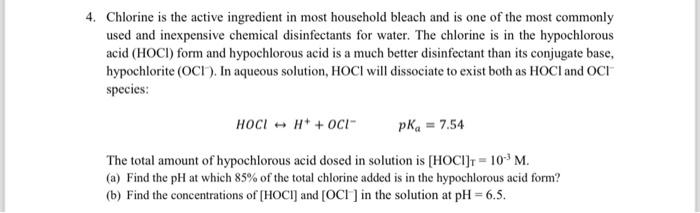 4. Chlorine is the active ingredient in most household bleach and is one of the most commonly used and inexpensive chemical disinfectants for water. The chlorine is in the hypochlorous acid (HOCl) form and hypochlorous acid is a much better disinfectant than its conjugate base, hypochlorite ($OCl^-$). In aqueous solution, HOCl will dissociate to exist both as HOCl and $OCl^-$ species:

$HOCl \leftrightarrow H^+ + OCl^-$ $pK_a = 7.54$

The total amount of hypochlorous acid dosed in solution is $[HOCl]_T = 10^{-3}$ M.

(a) Find the pH at which 85% of the total chlorine added is in the hypochlorous acid form?

(b) Find the concentrations of [HOCl] and $[OCl^-]$ in the solution at pH = 6.5.